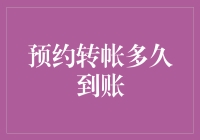 预约转帐多久到账